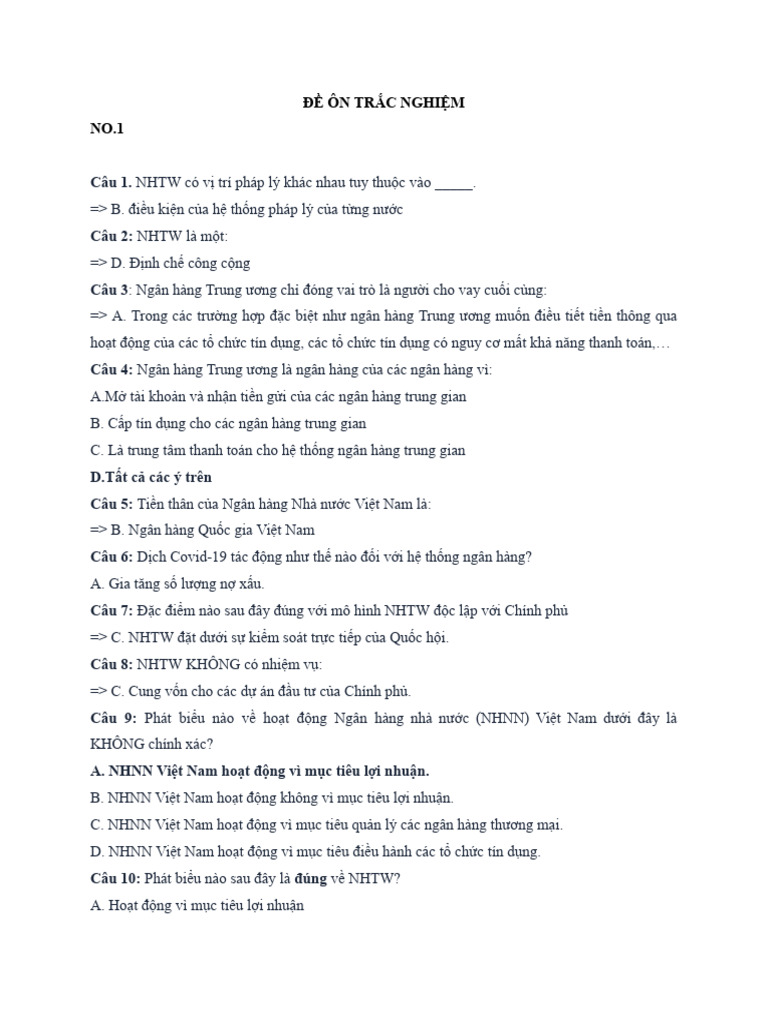 ĐỀ ÔN TRẮC NGHIỆM

NO.1

Câu 1. NHTW có vị trí pháp lý khác nhau tuy thuộc vào _____.

=> B. điều kiện của hệ thống pháp lý của từng nước

Câu 2: NHTW là một:

=> D. Định chế công cộng

Câu 3: Ngân hàng Trung ương chỉ đóng vai trò là người cho vay cuối cùng:

=> A. Trong các trường hợp đặc biệt như ngân hàng Trung ương muốn điều tiết tiền thông qua hoạt động của các tổ chức tín dụng, các tổ chức tín dụng có nguy cơ mất khả năng thanh toán,…

Câu 4: Ngân hàng Trung ương là ngân hàng của các ngân hàng vì:

A.Mở tài khoản và nhận tiền gửi của các ngân hàng trung gian

B. Cấp tín dụng cho các ngân hàng trung gian

C. Là trung tâm thanh toán cho hệ thống ngân hàng trung gian

D.Tất cả các ý trên

Câu 5: Tiền thân của Ngân hàng Nhà nước Việt Nam là:

=> B. Ngân hàng Quốc gia Việt Nam

Câu 6: Dịch Covid-19 tác động như thế nào đối với hệ thống ngân hàng?

A. Gia tăng số lượng nợ xấu.

Câu 7: Đặc điểm nào sau đây đúng với mô hình NHTW độc lập với Chính phủ

=> C. NHTW đặt dưới sự kiểm soát trực tiếp của Quốc hội.

Câu 8: NHTW KHÔNG có nhiệm vụ:

=> C. Cung vốn cho các dự án đầu tư của Chính phủ.

Câu 9: Phát biểu nào về hoạt động Ngân hàng nhà nước (NHNN) Việt Nam dưới đây là KHÔNG chính xác?

A. NHNN Việt Nam hoạt động vì mục tiêu lợi nhuận.

B. NHNN Việt Nam hoạt động không vì mục tiêu lợi nhuận.

C. NHNN Việt Nam hoạt động vì mục tiêu quản lý các ngân hàng thương mại.

D. NHNN Việt Nam hoạt động vì mục tiêu điều hành các tổ chức tín dụng.

Câu 10: Phát biểu nào sau đây là đúng về NHTW?

A. Hoạt động vì mục tiêu lợi nhuận